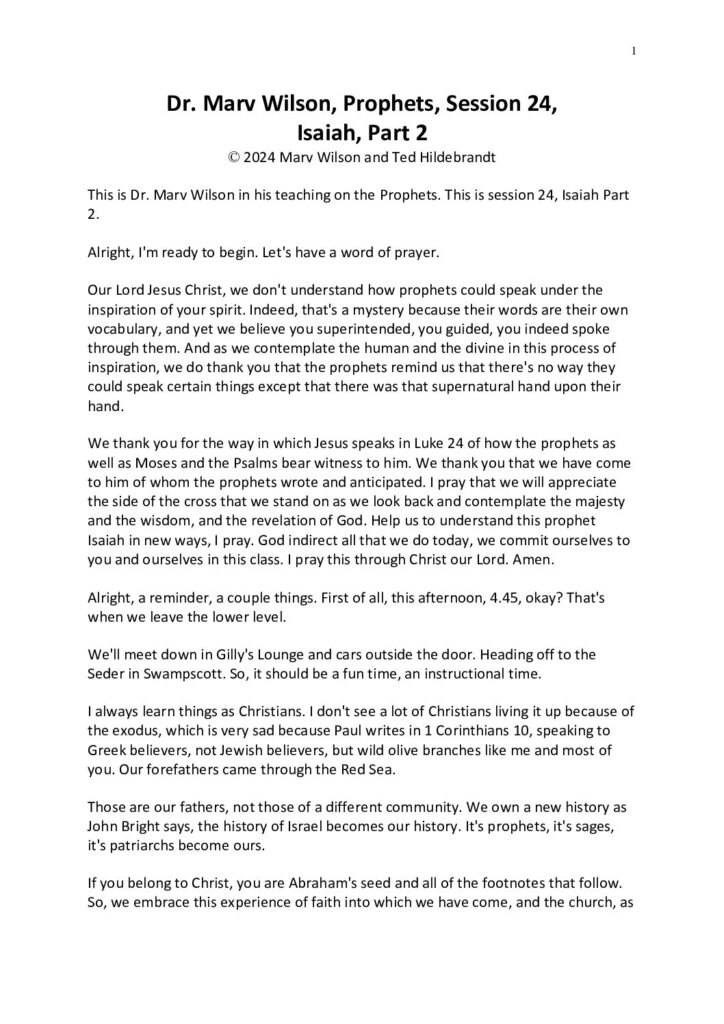 1

Dr. Marv Wilson, Prophets, Session 24, Isaiah, Part 2
© 2024 Marv Wilson and Ted Hildebrandt

This is Dr. Marv Wilson in his teaching on the Prophets. This is session 24, Isaiah Part 2.

Alright, I'm ready to begin. Let's have a word of prayer.

Our Lord Jesus Christ, we don't understand how prophets could speak under the inspiration of your spirit. Indeed, that's a mystery because their words are their own vocabulary, and yet we believe you superintended, you guided, you indeed spoke through them. And as we contemplate the human and the divine in this process of inspiration, we do thank you that the prophets remind us that there's no way they could speak certain things except that there was that supernatural hand upon their hand.

We thank you for the way in which Jesus speaks in Luke 24 of how the prophets as well as Moses and the Psalms bear witness to him. We thank you that we have come to him of whom the prophets wrote and anticipated. I pray that we will appreciate the side of the cross that we stand on as we look back and contemplate the majesty and the wisdom, and the revelation of God. Help us to understand this prophet Isaiah in new ways, I pray. God indirect all that we do today, we commit ourselves to you and ourselves in this class. I pray this through Christ our Lord. Amen.

Alright, a reminder, a couple things. First of all, this afternoon, 4.45, okay? That's when we leave the lower level.

We'll meet down in Gilly's Lounge and cars outside the door. Heading off to the Seder in Swampscott. So, it should be a fun time, an instructional time.

I always learn things as Christians. I don't see a lot of Christians living it up because of the exodus, which is very sad because Paul writes in 1 Corinthians 10, speaking to Greek believers, not Jewish believers, but wild olive branches like me and most of you. Our forefathers came through the Red Sea.

Those are our fathers, not those of a different community. We own a new history as John Bright says, the history of Israel becomes our history. It's prophets, it's sages, it's patriarchs become ours.

If you belong to Christ, you are Abraham's seed and all of the footnotes that follow. So, we embrace this experience of faith into which we have come, and the church, as